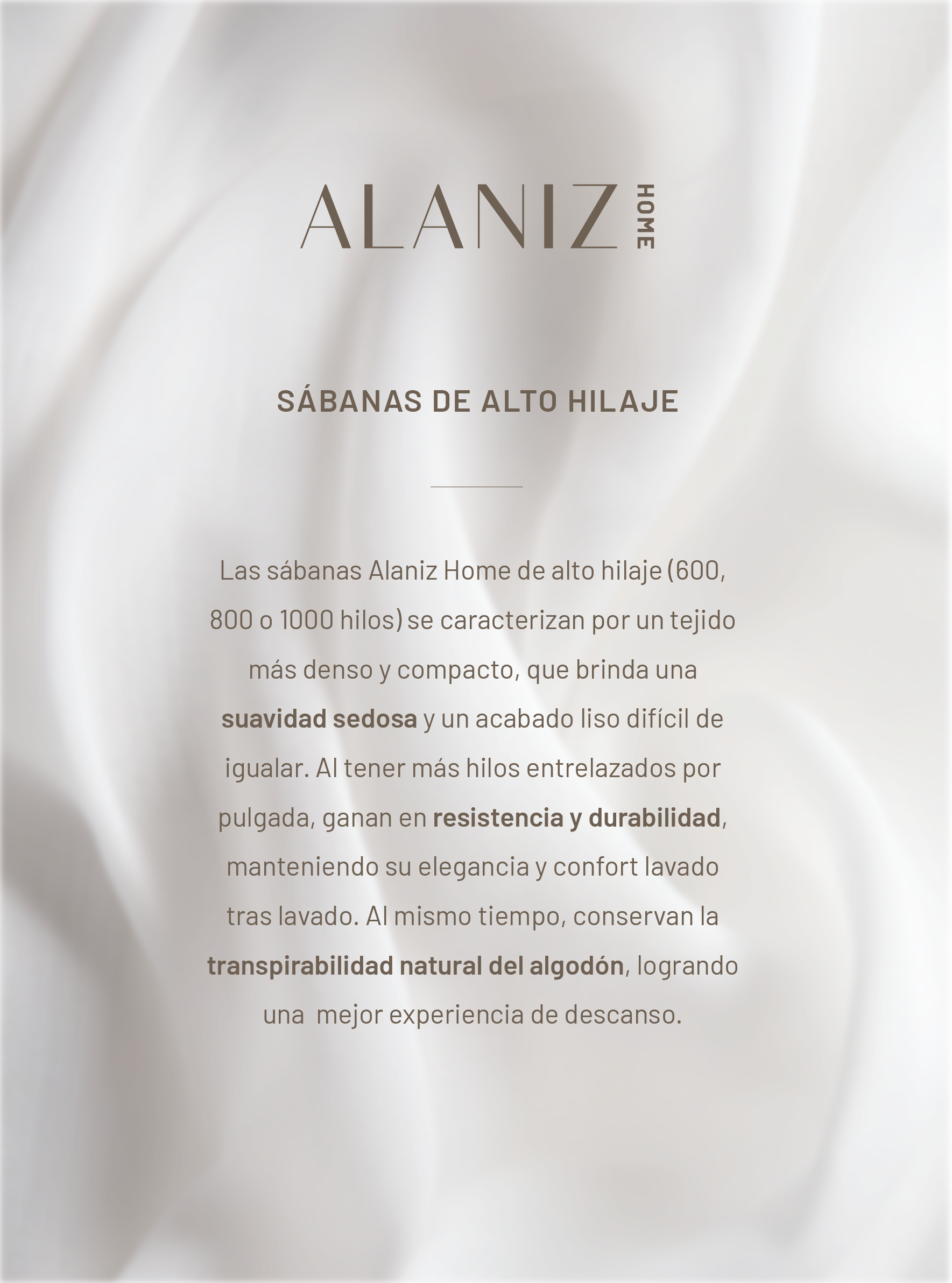 ALANIZ HOME

SÁBANAS DE ALTO HILAJE

Las sábanas Alaniz Home de alto hilaje (600, 800 o 1000 hilos) se caracterizan por un tejido más denso y compacto, que brinda una suavidad sedosa y un acabado liso difícil de igualar. Al tener más hilos entrelazados por pulgada, ganan en resistencia y durabilidad, manteniendo su elegancia y confort lavado tras lavado. Al mismo tiempo, conservan la transpirabilidad natural del algodón, logrando una mejor experiencia de descanso.